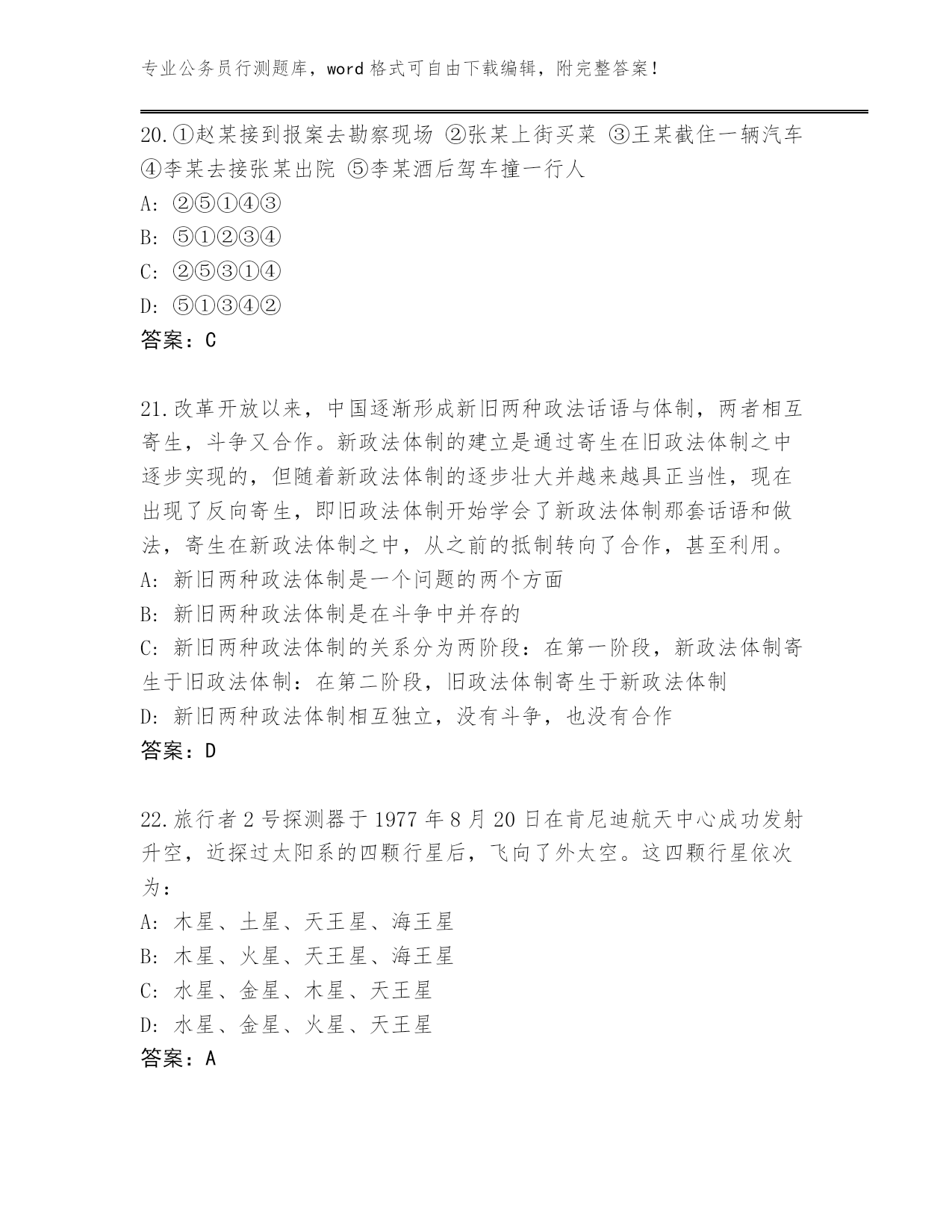 专业公务员行测题库，word 格式可自由下载编辑，附完整答案！

20.①赵某接到报案去勘察现场 ②张某上街买菜 ③王某截住一辆汽车 ④李某去接张某出院 ⑤李某酒后驾车撞一行人
A: ②⑤①④③
B: ⑤①②③④
C: ②⑤③①④
D: ⑤①③④②
答案：C

21.改革开放以来，中国逐渐形成新旧两种政法话语与体制，两者相互寄生，斗争又合作。新政法体制的建立是通过寄生在旧政法体制之中逐步实现的，但随着新政法体制的逐步壮大并越来越具正当性，现在出现了反向寄生，即旧政法体制开始学会了新政法体制那套话语和做法，寄生在新政法体制之中，从之前的抵制转向了合作，甚至利用。
A: 新旧两种政法体制是一个问题的两个方面
B: 新旧两种政法体制是在斗争中并存的
C: 新旧两种政法体制的关系分为两阶段：在第一阶段，新政法体制寄生于旧政法体制：在第二阶段，旧政法体制寄生于新政法体制
D: 新旧两种政法体制相互独立，没有斗争，也没有合作
答案：D

22.旅行者 2 号探测器于 1977 年 8 月 20 日在肯尼迪航天中心成功发射升空，近探过太阳系的四颗行星后，飞向了外太空。这四颗行星依次为：
A: 木星、土星、天王星、海王星
B: 木星、火星、天王星、海王星
C: 水星、金星、木星、天王星
D: 水星、金星、火星、天王星
答案：A